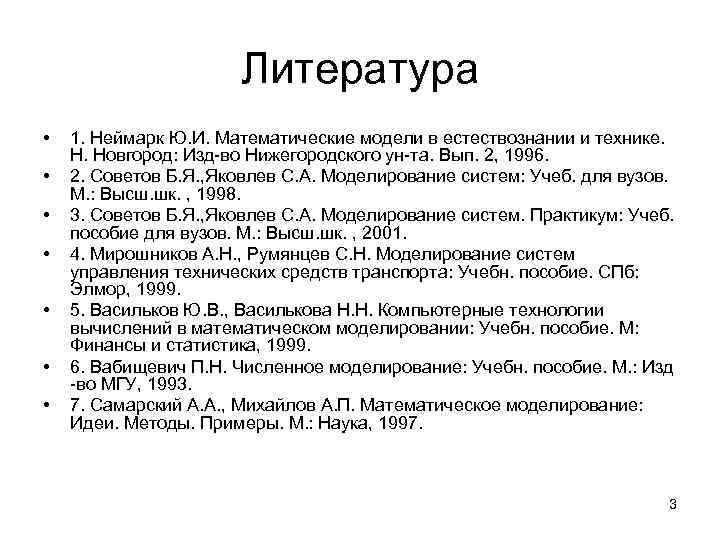 Литература

• 1. Неймарк Ю.И. Математические модели в естествознании и технике. Н. Новгород: Изд-во Нижегородского ун-та. Вып. 2, 1996.
• 2. Советов Б.Я.,Яковлев С.А. Моделирование систем: Учеб. для вузов. М.: Высш.шк. , 1998.
• 3. Советов Б.Я.,Яковлев С.А. Моделирование систем. Практикум: Учеб. пособие для вузов. М.: Высш.шк. , 2001.
• 4. Мирошников А.Н., Румянцев С.Н. Моделирование систем управления технических средств транспорта: Учебн. пособие. СПб: Элмор, 1999.
• 5. Васильков Ю.В., Василькова Н.Н. Компьютерные технологии вычислений в математическом моделировании: Учебн. пособие. М: Финансы и статистика, 1999.
• 6. Вабищевич П.Н. Численное моделирование: Учебн. пособие. М.: Изд -во МГУ, 1993.
• 7. Самарский А.А., Михайлов А.П. Математическое моделирование: Идеи. Методы. Примеры. М.: Наука, 1997.

3